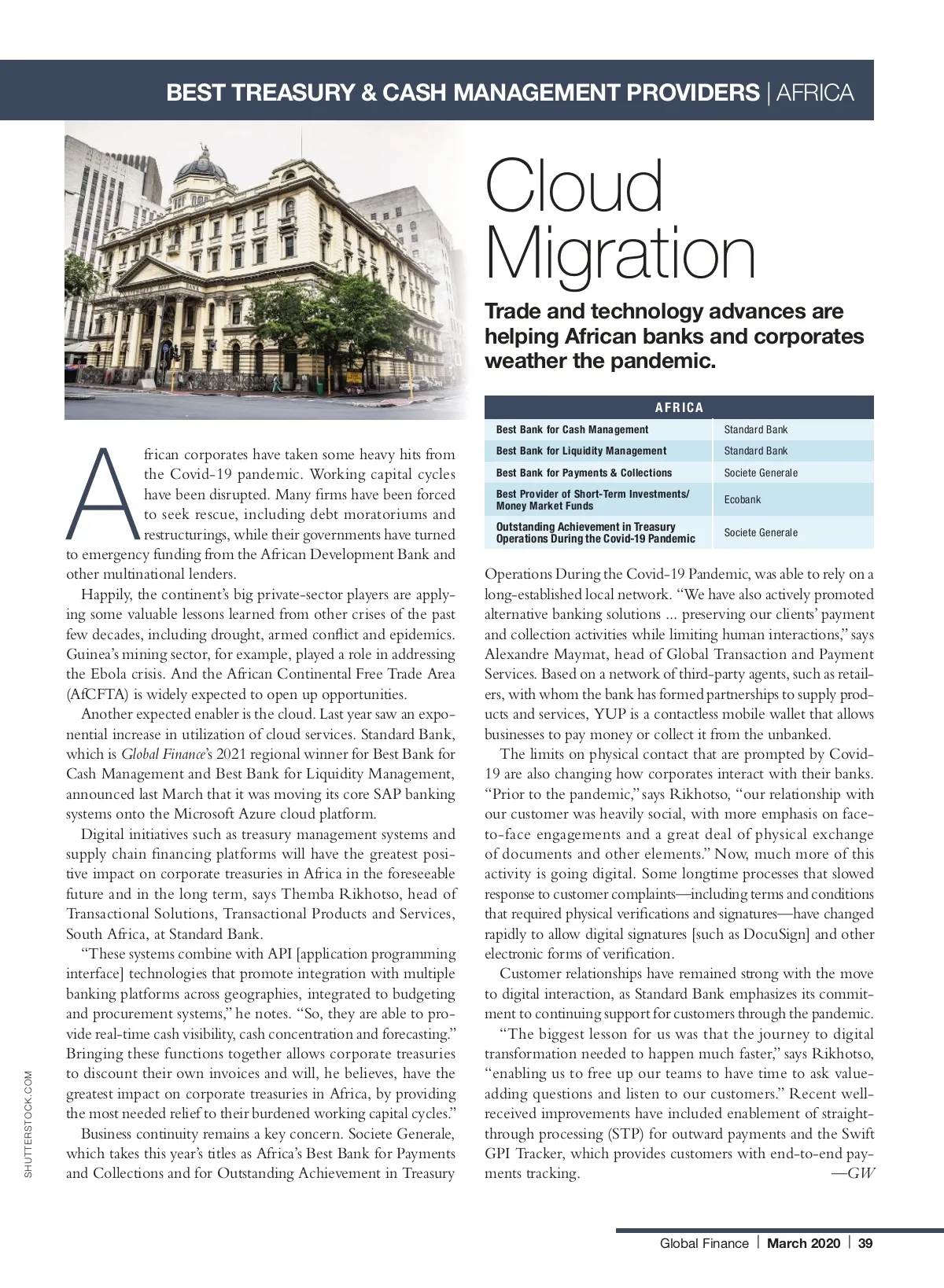 BEST TREASURY & CASH MANAGEMENT PROVIDERS | AFRICA

Cloud Migration

Trade and technology advances are helping African banks and corporates weather the pandemic.

| AFRICA | |
|---|---|
| Best Bank for Cash Management | Standard Bank |
| Best Bank for Liquidity Management | Standard Bank |
| Best Bank for Payments & Collections | Societe Generale |
| Best Provider of Short-Term Investments/ Money Market Funds | Ecobank |
| Outstanding Achievement in Treasury Operations During the Covid-19 Pandemic | Societe Generale |

African corporates have taken some heavy hits from the Covid-19 pandemic. Working capital cycles have been disrupted. Many firms have been forced to seek rescue, including debt moratoriums and restructurings, while their governments have turned to emergency funding from the African Development Bank and other multinational lenders.

Happily, the continent's big private-sector players are applying some valuable lessons learned from other crises of the past few decades, including drought, armed conflict and epidemics. Guinea's mining sector, for example, played a role in addressing the Ebola crisis. And the African Continental Free Trade Area (AfCFTA) is widely expected to open up opportunities.

Another expected enabler is the cloud. Last year saw an exponential increase in utilization of cloud services. Standard Bank, which is Global Finance's 2021 regional winner for Best Bank for Cash Management and Best Bank for Liquidity Management, announced last March that it was moving its core SAP banking systems onto the Microsoft Azure cloud platform.

Digital initiatives such as treasury management systems and supply chain financing platforms will have the greatest positive impact on corporate treasuries in Africa in the foreseeable future and in the long term, says Themba Rikhotso, head of Transactional Solutions, Transactional Products and Services, South Africa, at Standard Bank.

"These systems combine with API [application programming interface] technologies that promote integration with multiple banking platforms across geographies, integrated to budgeting and procurement systems," he notes. "So, they are able to provide real-time cash visibility, cash concentration and forecasting." Bringing these functions together allows corporate treasuries to discount their own invoices and will, he believes, have the greatest impact on corporate treasuries in Africa, by providing the most needed relief to their burdened working capital cycles."

Business continuity remains a key concern. Societe Generale, which takes this year's titles as Africa's Best Bank for Payments and Collections and for Outstanding Achievement in Treasury Operations During the Covid-19 Pandemic, was able to rely on a long-established local network. "We have also actively promoted alternative banking solutions ... preserving our clients' payment and collection activities while limiting human interactions," says Alexandre Maymat, head of Global Transaction and Payment Services. Based on a network of third-party agents, such as retailers, with whom the bank has formed partnerships to supply products and services, YUP is a contactless mobile wallet that allows businesses to pay money or collect it from the unbanked.

The limits on physical contact that are prompted by Covid-19 are also changing how corporates interact with their banks. "Prior to the pandemic," says Rikhotso, "our relationship with our customer was heavily social, with more emphasis on face-to-face engagements and a great deal of physical exchange of documents and other elements." Now, much more of this activity is going digital. Some longtime processes that slowed response to customer complaints—including terms and conditions that required physical verifications and signatures—have changed rapidly to allow digital signatures [such as DocuSign] and other electronic forms of verification.

Customer relationships have remained strong with the move to digital interaction, as Standard Bank emphasizes its commitment to continuing support for customers through the pandemic.

"The biggest lesson for us was that the journey to digital transformation needed to happen much faster," says Rikhotso, "enabling us to free up our teams to have time to ask value-adding questions and listen to our customers." Recent well-received improvements have included enablement of straight-through processing (STP) for outward payments and the Swift GPI Tracker, which provides customers with end-to-end payments tracking. —GW

SHUTTERSTOCK.COM

Global Finance | March 2020 | 39